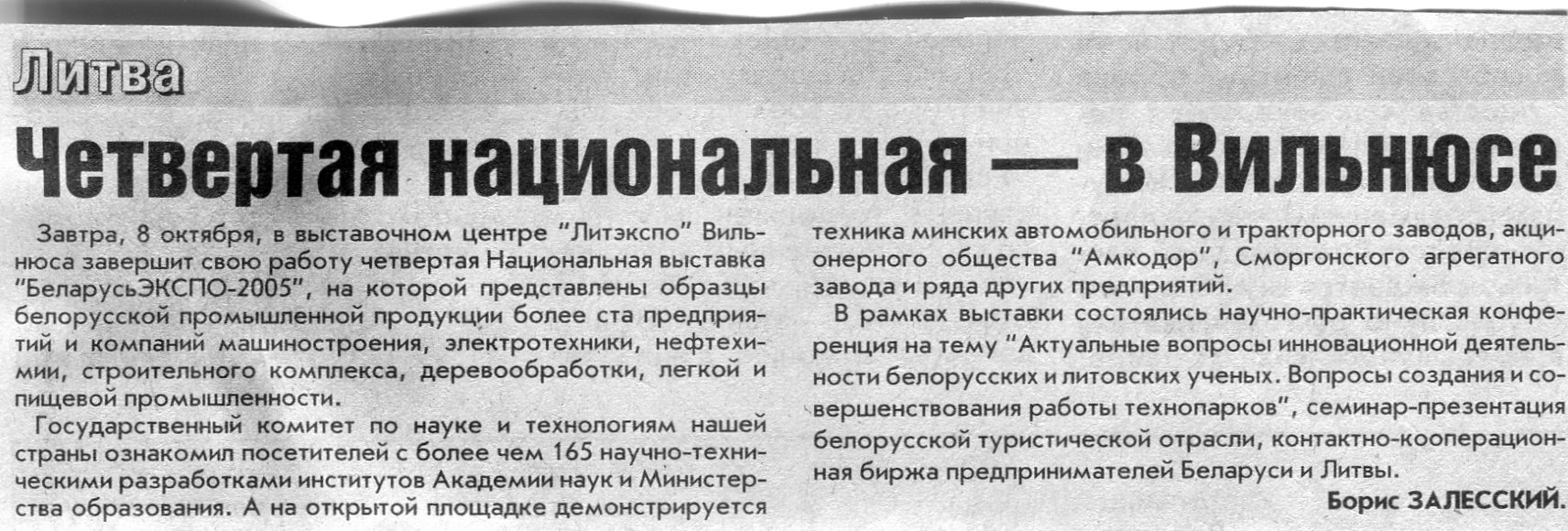 Литва

Четвертая национальная — в Вильнюсе

Завтра, 8 октября, в выставочном центре "Литэкспо" Вильнюса завершит свою работу четвертая Национальная выставка "БеларусьЭКСПО-2005", на которой представлены образцы белорусской промышленной продукции более ста предприятий и компаний машиностроения, электротехники, нефтехимии, строительного комплекса, деревообработки, легкой и пищевой промышленности.

Государственный комитет по науке и технологиям нашей страны ознакомил посетителей с более чем 165 научно-техническими разработками институтов Академии наук и Министерства образования. А на открытой площадке демонстрируется техника минских автомобильного и тракторного заводов, акционерного общества "Амкодор", Сморгонского агрегатного завода и ряда других предприятий.

В рамках выставки состоялись научно-практическая конференция на тему "Актуальные вопросы инновационной деятельности белорусских и литовских ученых. Вопросы создания и совершенствования работы технопарков", семинар-презентация белорусской туристической отрасли, контактно-кооперационная биржа предпринимателей Беларуси и Литвы.

Борис ЗАЛЕССКИЙ.